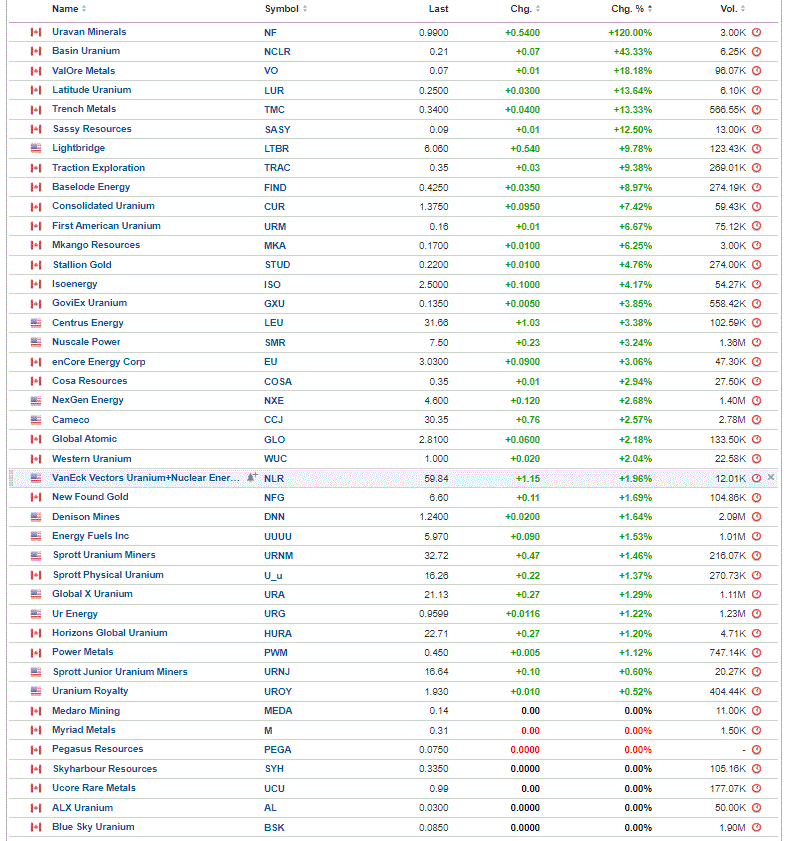 | Name | Symbol | Last | Chg. | Chg. % | Vol. |
|---|---|---|---|---|---|
| Uravan Minerals | NF | 0.9900 | +0.5400 | +120.00% | 3.00K |
| Basin Uranium | NCLR | 0.21 | +0.07 | +43.33% | 6.25K |
| ValOre Metals | VO | 0.07 | +0.01 | +18.18% | 96.07K |
| Latitude Uranium | LUR | 0.2500 | +0.0300 | +13.64% | 6.10K |
| Trench Metals | TMC | 0.3400 | +0.0400 | +13.33% | 566.55K |
| Sassy Resources | SASY | 0.09 | +0.01 | +12.50% | 13.00K |
| Lightbridge | LTBR | 6.060 | +0.540 | +9.78% | 123.43K |
| Traction Exploration | TRAC | 0.35 | +0.03 | +9.38% | 269.01K |
| Baselode Energy | FIND | 0.4250 | +0.0350 | +8.97% | 274.19K |
| Consolidated Uranium | CUR | 1.3750 | +0.0950 | +7.42% | 59.43K |
| First American Uranium | URM | 0.16 | +0.01 | +6.67% | 75.12K |
| Mkango Resources | MKA | 0.1700 | +0.0100 | +6.25% | 3.00K |
| Stallion Gold | STUD | 0.2200 | +0.0100 | +4.76% | 274.00K |
| Isoenergy | ISO | 2.5000 | +0.1000 | +4.17% | 54.27K |
| GoviEx Uranium | GXU | 0.1350 | +0.0050 | +3.85% | 558.42K |
| Centrus Energy | LEU | 31.66 | +1.03 | +3.38% | 102.59K |
| Nuscale Power | SMR | 7.50 | +0.23 | +3.24% | 1.36M |
| enCore Energy Corp | EU | 3.0300 | +0.0900 | +3.06% | 47.30K |
| Cosa Resources | COSA | 0.35 | +0.01 | +2.94% | 27.50K |
| NexGen Energy | NXE | 4.600 | +0.120 | +2.68% | 1.40M |
| Cameco | CCJ | 30.35 | +0.76 | +2.57% | 2.78M |
| Global Atomic | GLO | 2.8100 | +0.0600 | +2.18% | 133.50K |
| Western Uranium | WUC | 1.000 | +0.020 | +2.04% | 22.58K |
| VanEck Vectors Uranium+Nuclear Ener... | NLR | 59.84 | +1.15 | +1.96% | 12.01K |
| New Found Gold | NFG | 6.60 | +0.11 | +1.69% | 104.86K |
| Denison Mines | DNN | 1.2400 | +0.0200 | +1.64% | 2.09M |
| Energy Fuels Inc | UUUU | 5.970 | +0.090 | +1.53% | 1.01M |
| Sprott Uranium Miners | URNM | 32.72 | +0.47 | +1.46% | 216.07K |
| Sprott Physical Uranium | U_u | 16.26 | +0.22 | +1.37% | 270.73K |
| Global X Uranium | URA | 21.13 | +0.27 | +1.29% | 1.11M |
| Ur Energy | URG | 0.9599 | +0.0116 | +1.22% | 1.23M |
| Horizons Global Uranium | HURA | 22.71 | +0.27 | +1.20% | 4.71K |
| Power Metals | PWM | 0.450 | +0.005 | +1.12% | 747.14K |
| Sprott Junior Uranium Miners | URNJ | 16.64 | +0.10 | +0.60% | 20.27K |
| Uranium Royalty | UROY | 1.930 | +0.010 | +0.52% | 404.44K |
| Medaro Mining | MEDA | 0.14 | 0.00 | 0.00% | 11.00K |
| Myriad Metals | M | 0.31 | 0.00 | 0.00% | 1.50K |
| Pegasus Resources | PEGA | 0.0750 | 0.0000 | 0.00% | - |
| Skyharbour Resources | SYH | 0.3350 | 0.0000 | 0.00% | 105.16K |
| Ucore Rare Metals | UCU | 0.99 | 0.00 | 0.00% | 177.07K |
| ALX Uranium | AL | 0.0300 | 0.0000 | 0.00% | 50.00K |
| Blue Sky Uranium | BSK | 0.0850 | 0.0000 | 0.00% | 1.90M |